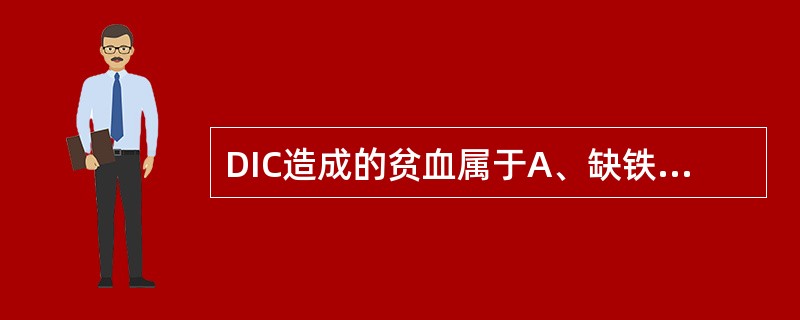 DIC造成的贫血属于A、缺铁...